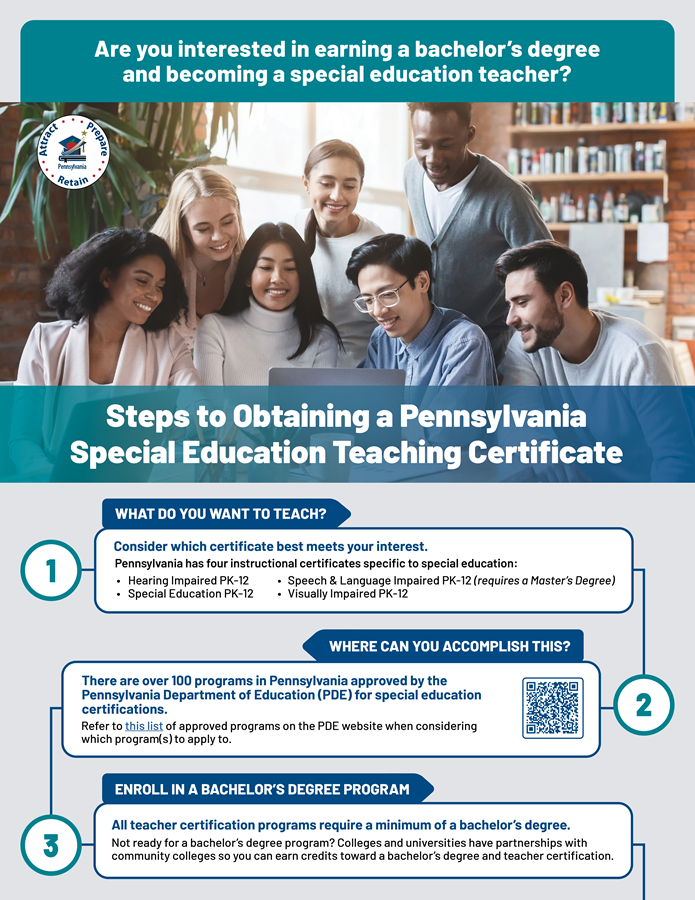 Are you interested in earning a bachelor's degree and becoming a special education teacher?

Attract Prepare Retain
Pennsylvania

Steps to Obtaining a Pennsylvania Special Education Teaching Certificate

WHAT DO YOU WANT TO TEACH?

1

Consider which certificate best meets your interest.

Pennsylvania has four instructional certificates specific to special education:

• Hearing Impaired PK-12
• Special Education PK-12
• Speech & Language Impaired PK-12 (requires a Master's Degree)
• Visually Impaired PK-12

WHERE CAN YOU ACCOMPLISH THIS?

There are over 100 programs in Pennsylvania approved by the Pennsylvania Department of Education (PDE) for special education certifications.

Refer to this list of approved programs on the PDE website when considering which program(s) to apply to.

2

ENROLL IN A BACHELOR'S DEGREE PROGRAM

3

All teacher certification programs require a minimum of a bachelor's degree.

Not ready for a bachelor's degree program? Colleges and universities have partnerships with community colleges so you can earn credits toward a bachelor's degree and teacher certification.